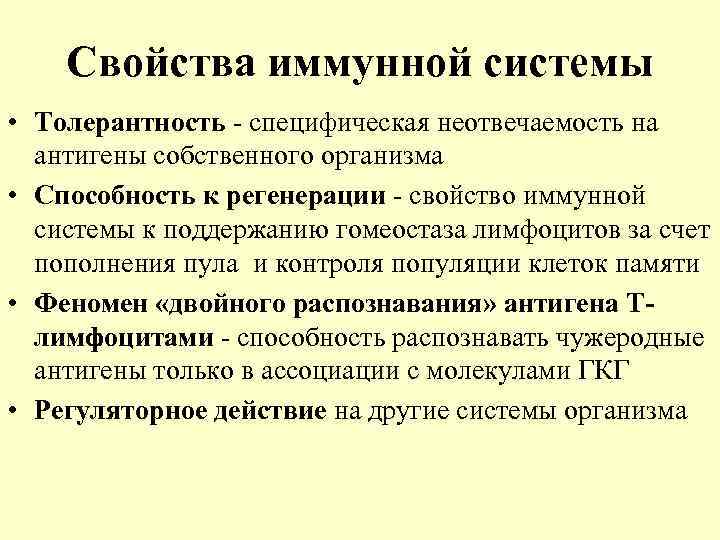 Свойства иммунной системы

• Толерантность - специфическая неотвечаемость на антигены собственного организма

• Способность к регенерации - свойство иммунной системы к поддержанию гомеостаза лимфоцитов за счет пополнения пула  и контроля популяции клеток памяти

• Феномен «двойного распознавания» антигена Т-лимфоцитами - способность распознавать чужеродные антигены только в ассоциации с молекулами ГКГ

• Регуляторное действие на другие системы организма